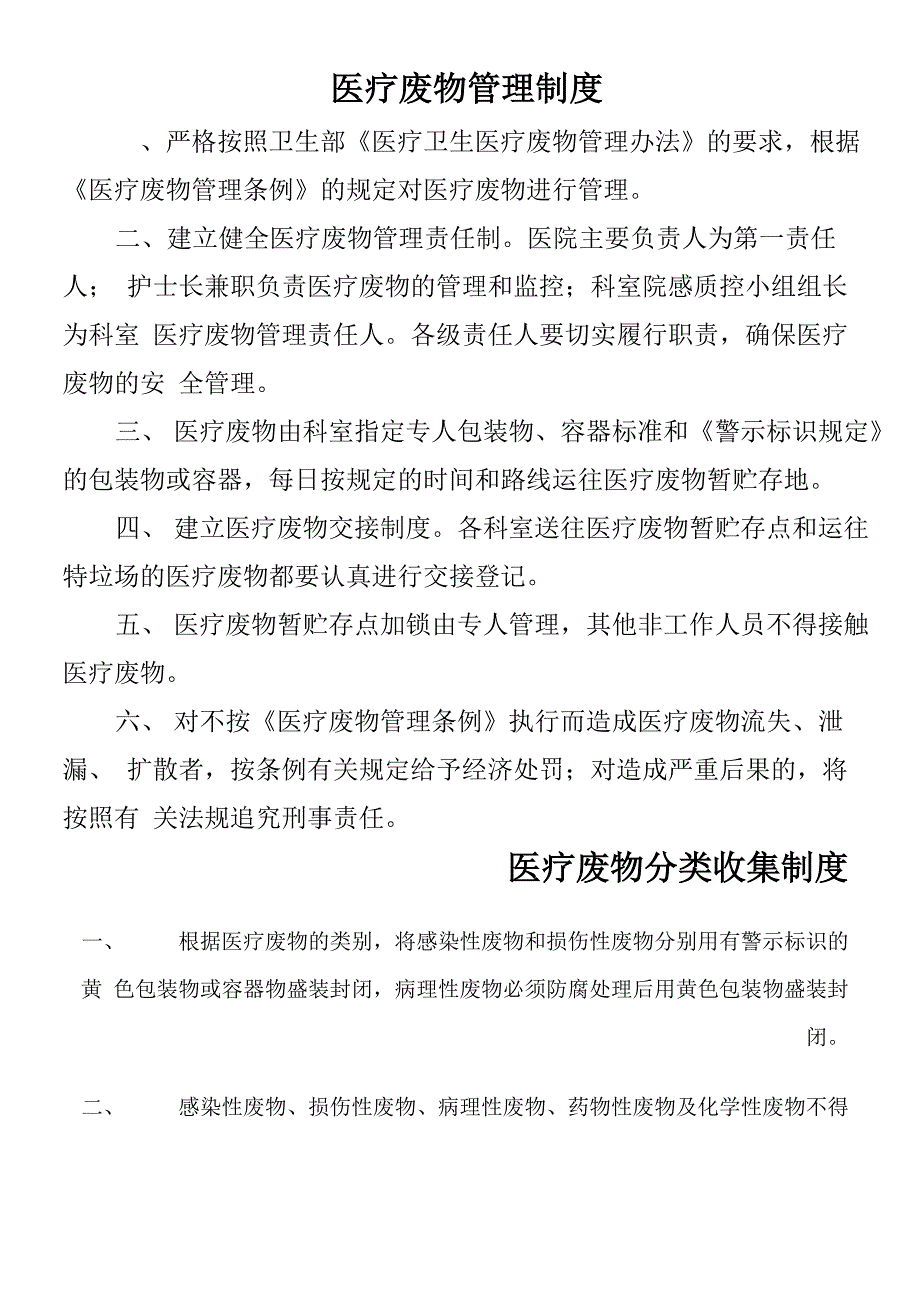 医疗废物管理制度

、严格按照卫生部《医疗卫生医疗废物管理办法》的要求，根据《医疗废物管理条例》的规定对医疗废物进行管理。

二、建立健全医疗废物管理责任制。医院主要负责人为第一责任人； 护士长兼职负责医疗废物的管理和监控；科室院感质控小组组长为科室 医疗废物管理责任人。各级责任人要切实履行职责，确保医疗废物的安 全管理。

三、 医疗废物由科室指定专人包装物、容器标准和《警示标识规定》的包装物或容器，每日按规定的时间和路线运往医疗废物暂贮存地。

四、 建立医疗废物交接制度。各科室送往医疗废物暂贮存点和运往特垃场的医疗废物都要认真进行交接登记。

五、 医疗废物暂贮存点加锁由专人管理，其他非工作人员不得接触医疗废物。

六、 对不按《医疗废物管理条例》执行而造成医疗废物流失、泄漏、 扩散者，按条例有关规定给予经济处罚；对造成严重后果的，将按照有 关法规追究刑事责任。

医疗废物分类收集制度

一、 根据医疗废物的类别，将感染性废物和损伤性废物分别用有警示标识的黄 色包装物或容器物盛装封闭，病理性废物必须防腐处理后用黄色包装物盛装封闭。

二、 感染性废物、损伤性废物、病理性废物、药物性废物及化学性废物不得